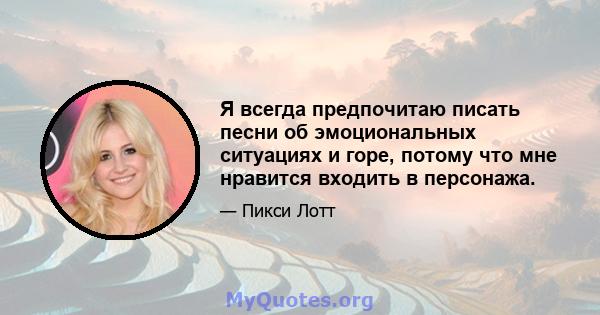 Я всегда предпочитаю писать песни об эмоциональных ситуациях и горе, потому что мне нравится входить в персонажа.

— Пикси Лотт

MyQuotes.org